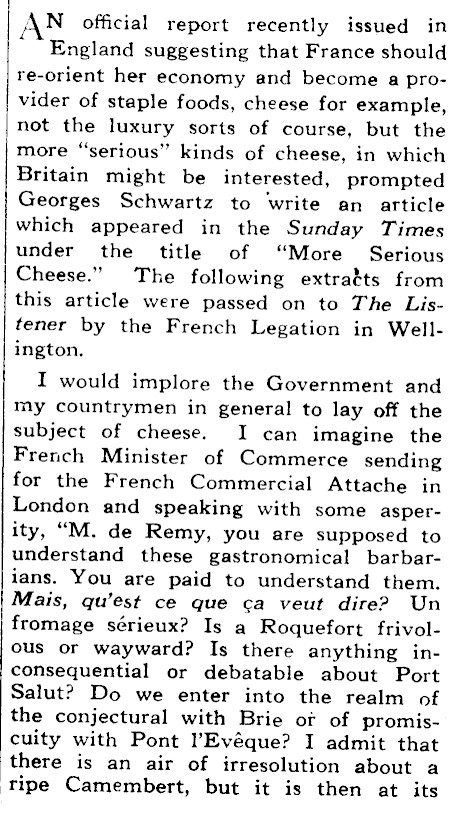 AN official report recently issued in England suggesting that France should re-orient her economy and become a provider of staple foods, cheese for example, not the luxury sorts of course, but the more "serious" kinds of cheese, in which Britain might be interested, prompted Georges Schwartz to write an article which appeared in the Sunday Times under the title of "More Serious Cheese." The following extracts from this article were passed on to The Listener by the French Legation in Wellington.

I would implore the Government and my countrymen in general to lay off the subject of cheese. I can imagine the French Minister of Commerce sending for the French Commercial Attache in London and speaking with some asperity, "M. de Remy, you are supposed to understand these gastronomical barbarians. You are paid to understand them. Mais, qu'est ce que ça veut dire? Un fromage sérieux? Is a Roquefort frivolous or wayward? Is there anything inconsequential or debatable about Port Salut? Do we enter into the realm of the conjectural with Brie or of promiscuity with Pont l'Evêque? I admit that there is an air of irresolution about a ripe Camembert, but it is then at its